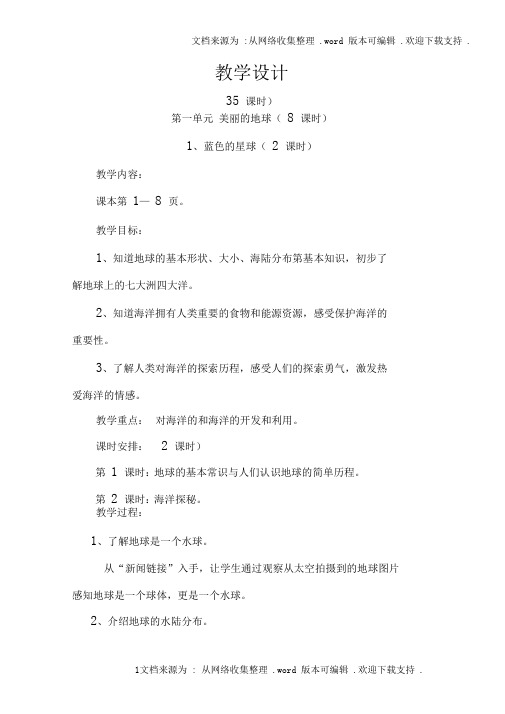 文档来源为 :从网络收集整理 .word 版本可编辑 .欢迎下载支持 .

教学设计

35 课时）

第一单元 美丽的地球（ 8 课时）

1、蓝色的星球（ 2 课时）

教学内容：

课本第 1— 8 页。

教学目标：

1、知道地球的基本形状、大小、海陆分布第基本知识，初步了解地球上的七大洲四大洋。

2、知道海洋拥有人类重要的食物和能源资源，感受保护海洋的重要性。

3、了解人类对海洋的探索历程，感受人们的探索勇气，激发热爱海洋的情感。

教学重点： 对海洋的和海洋的开发和利用。

课时安排： 2 课时）

第 1 课时：地球的基本常识与人们认识地球的简单历程。

第 2 课时：海洋探秘。

教学过程：

1、了解地球是一个水球。

从“新闻链接”入手，让学生通过观察从太空拍摄到的地球图片感知地球是一个球体，更是一个水球。

2、介绍地球的水陆分布。

1文档来源为 : 从网络收集整理 .word 版本可编辑 .欢迎下载支持 .